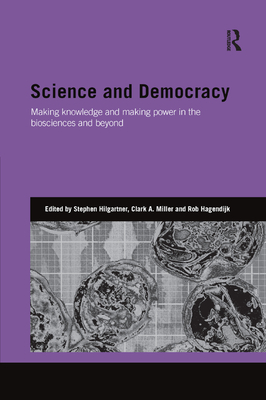 ROUTLEDGE

Science and Democracy

Making knowledge and making power in the biosciences and beyond

Edited by Stephen Hilgartner, Clark A. Miller and Rob Hagendijk